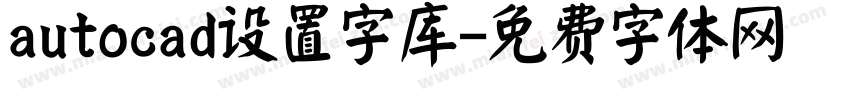 autocad设置字库-免费字体网